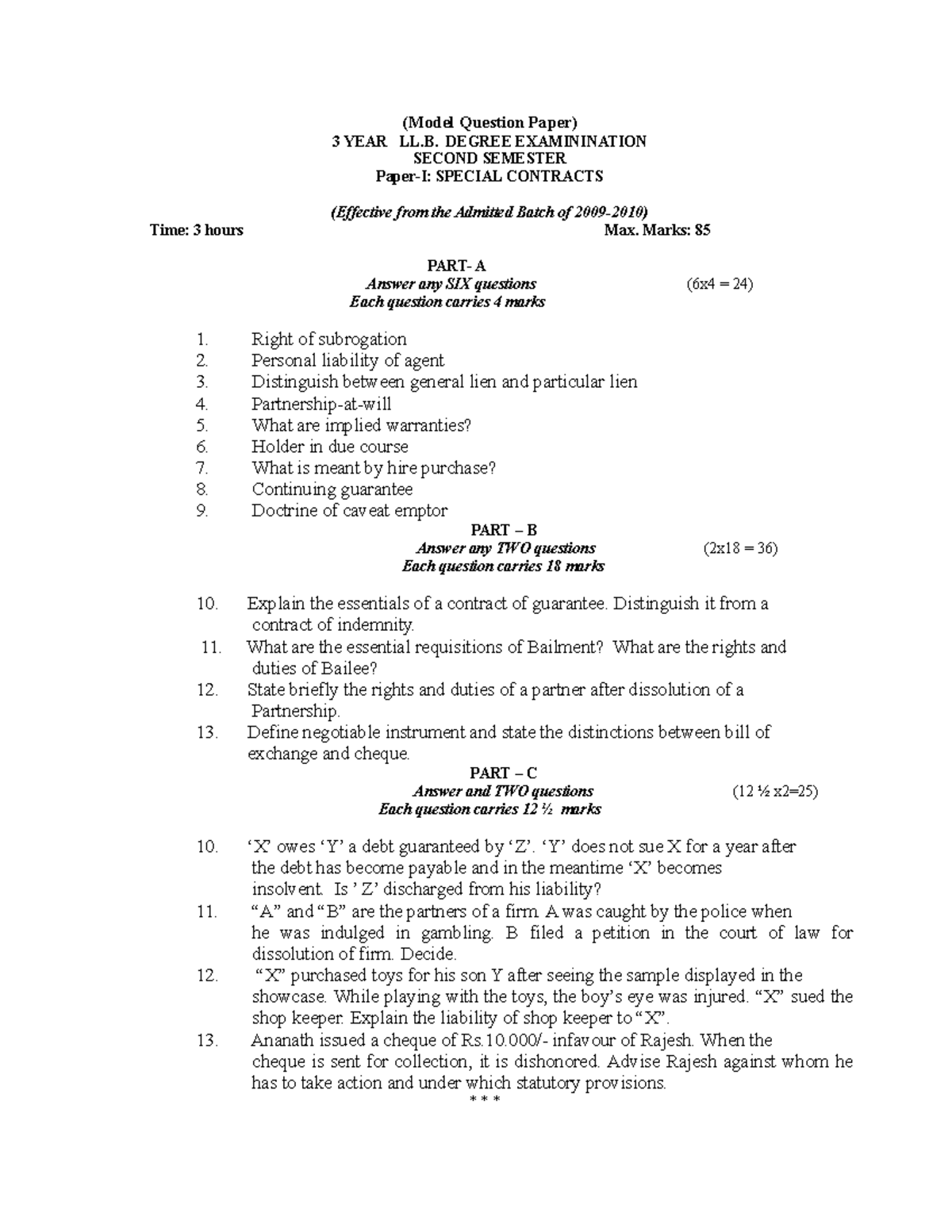 (Model Question Paper)
3 YEAR LL.B. DEGREE EXAMININATION
SECOND SEMESTER
Paper-I: SPECIAL CONTRACTS

(Effective from the Admitted Batch of 2009-2010)
Time: 3 hours Max. Marks: 85

PART- A
Answer any SIX questions (6x4 = 24)
Each question carries 4 marks

1. Right of subrogation
2. Personal liability of agent
3. Distinguish between general lien and particular lien
4. Partnership-at-will
5. What are implied warranties?
6. Holder in due course
7. What is meant by hire purchase?
8. Continuing guarantee
9. Doctrine of caveat emptor

PART – B
Answer any TWO questions (2x18 = 36)
Each question carries 18 marks

10. Explain the essentials of a contract of guarantee. Distinguish it from a contract of indemnity.
11. What are the essential requisitions of Bailment? What are the rights and duties of Bailee?
12. State briefly the rights and duties of a partner after dissolution of a Partnership.
13. Define negotiable instrument and state the distinctions between bill of exchange and cheque.

PART – C
Answer and TWO questions (12 ½ x2=25)
Each question carries 12 ½ marks

10. ‘X’ owes ‘Y’ a debt guaranteed by ‘Z’. ‘Y’ does not sue X for a year after the debt has become payable and in the meantime ‘X’ becomes insolvent. Is ’ Z’ discharged from his liability?
11. “A” and “B” are the partners of a firm. A was caught by the police when he was indulged in gambling. B filed a petition in the court of law for dissolution of firm. Decide.
12. “X” purchased toys for his son Y after seeing the sample displayed in the showcase. While playing with the toys, the boy’s eye was injured. “X” sued the shop keeper. Explain the liability of shop keeper to “X”.
13. Ananath issued a cheque of Rs.10.000/- infavour of Rajesh. When the cheque is sent for collection, it is dishonored. Advise Rajesh against whom he has to take action and under which statutory provisions.
* * *